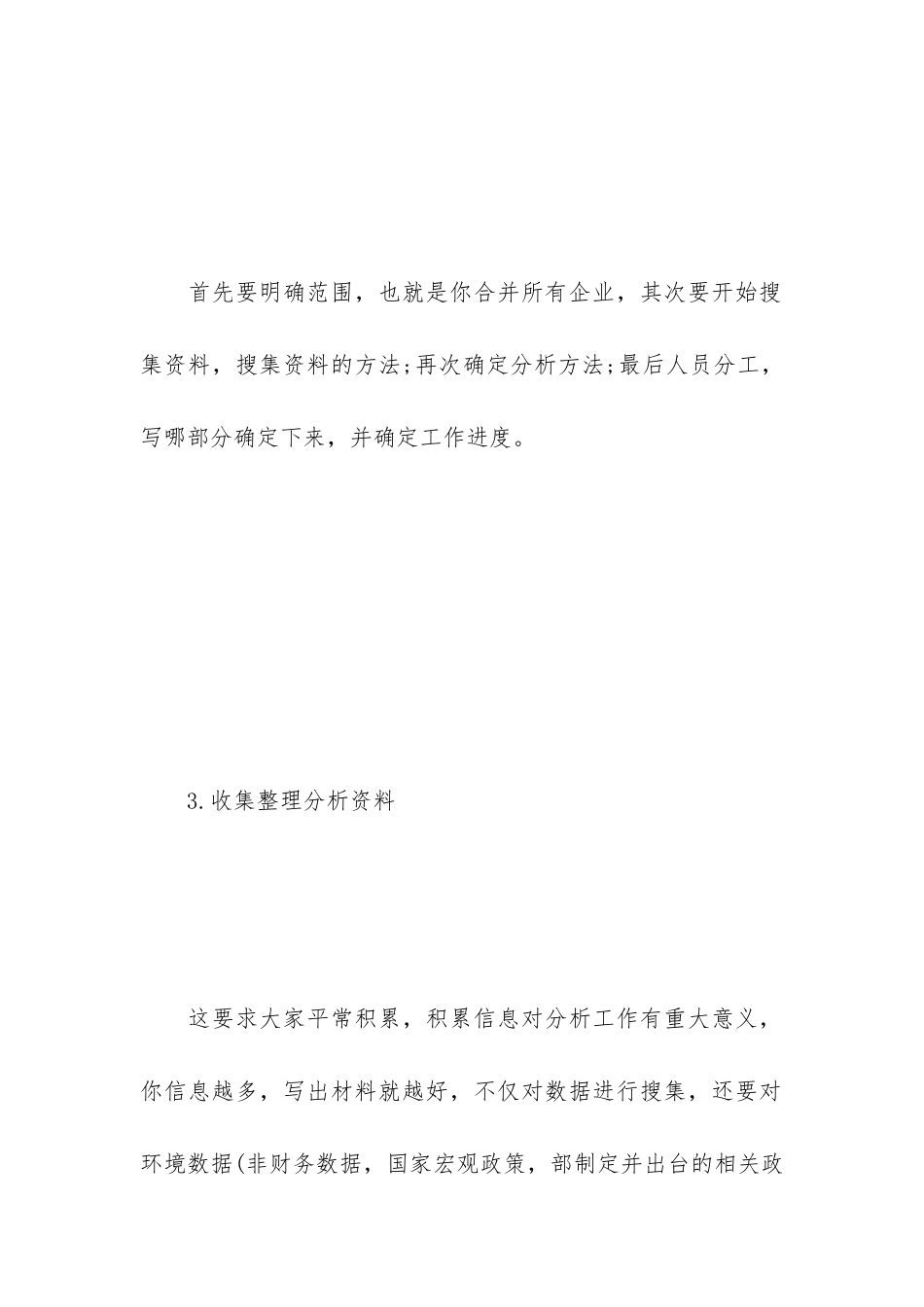 首先要明确范围，也就是你合并所有企业，其次要开始搜集资料，搜集资料的方法;再次确定分析方法;最后人员分工，写哪部分确定下来，并确定工作进度。

3.收集整理分析资料

这要求大家平常积累，积累信息对分析工作有重大意义，你信息越多，写出材料就越好，不仅对数据进行搜集，还要对环境数据(非财务数据，国家宏观政策，部制定并出台的相关政